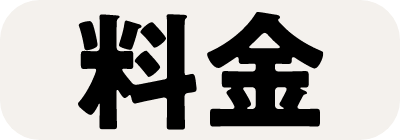 料金